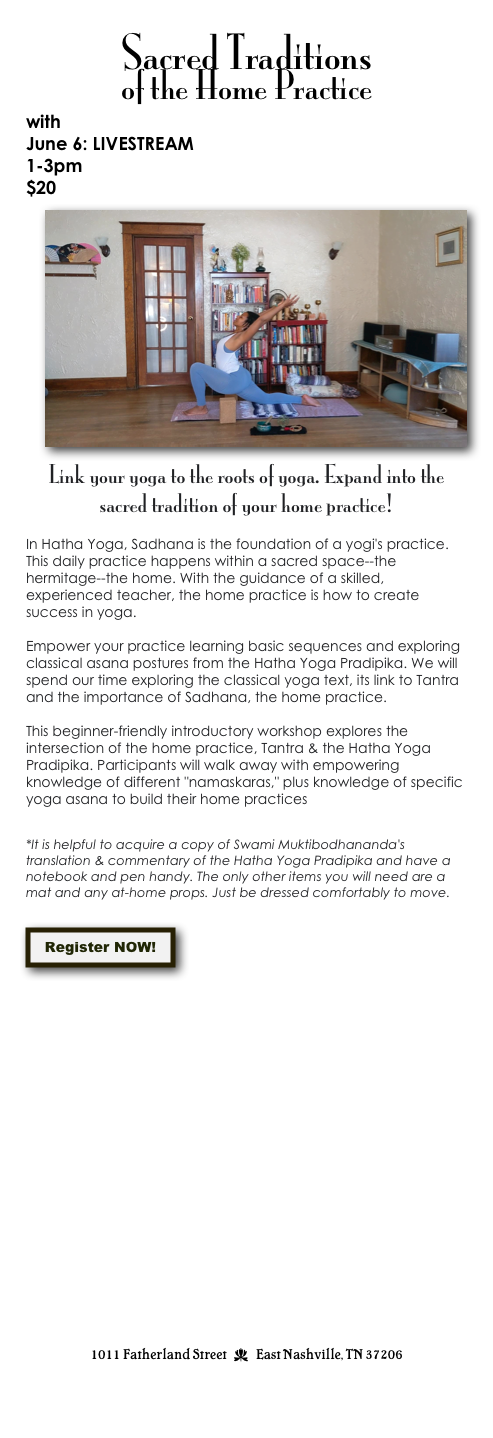 Sacred Traditions of the Home Practice

with
June 6: LIVESTREAM
1-3pm
$20

Link your yoga to the roots of yoga. Expand into the sacred tradition of your home practice!

In Hatha Yoga, Sadhana is the foundation of a yogi's practice. This daily practice happens within a sacred space--the hermitage--the home. With the guidance of a skilled, experienced teacher, the home practice is how to create success in yoga.

Empower your practice learning basic sequences and exploring classical asana postures from the Hatha Yoga Pradipika. We will spend our time exploring the classical yoga text, its link to Tantra and the importance of Sadhana, the home practice.

This beginner-friendly introductory workshop explores the intersection of the home practice, Tantra & the Hatha Yoga Pradipika. Participants will walk away with empowering knowledge of different "namaskaras," plus knowledge of specific yoga asana to build their home practices

*It is helpful to acquire a copy of Swami Muktibodhananda's translation & commentary of the Hatha Yoga Pradipika and have a notebook and pen handy. The only other items you will need are a mat and any at-home props. Just be dressed comfortably to move.

Register NOW!

1011 Fatherland Street East Nashville, TN 37206